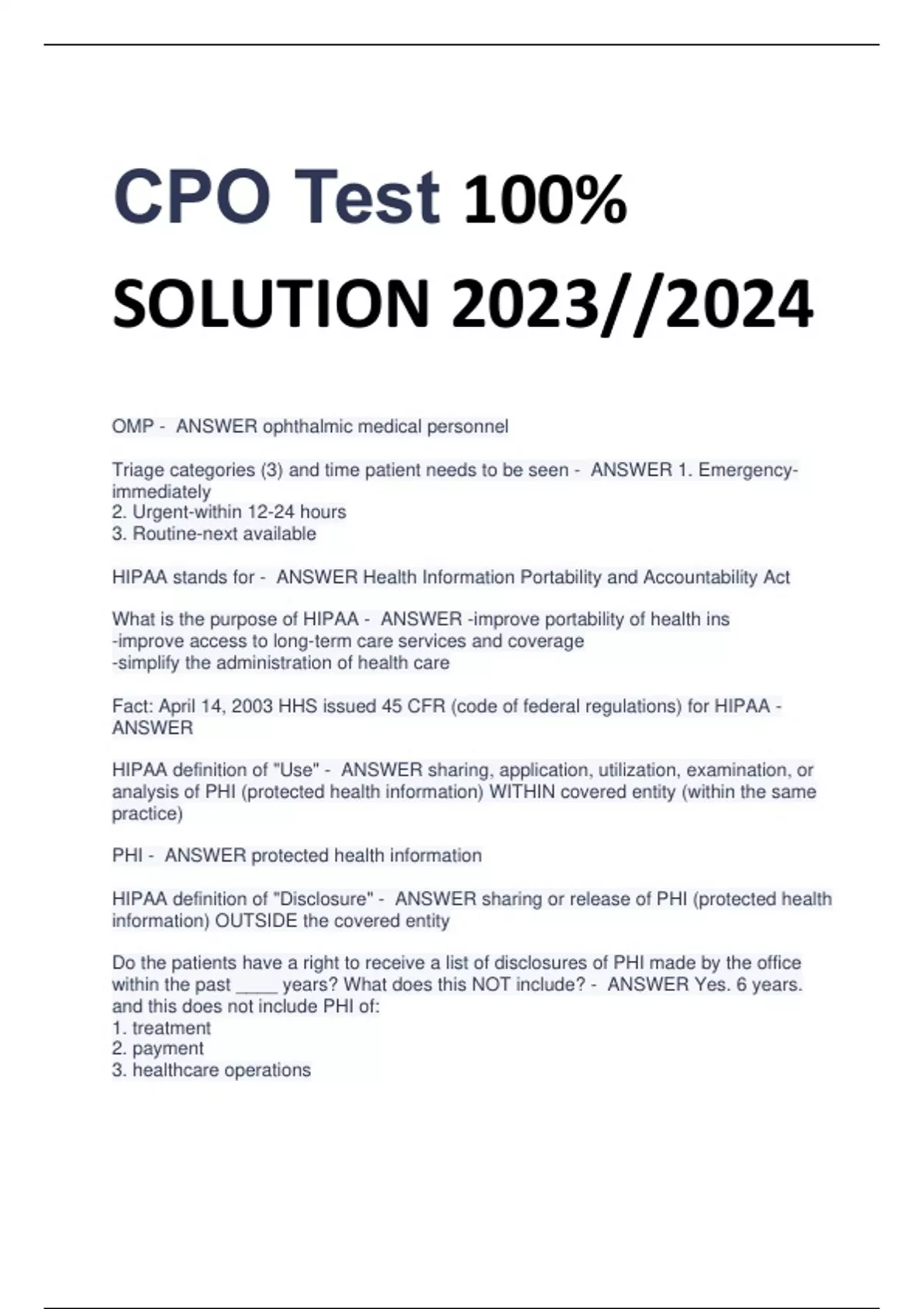 CPO Test 100% SOLUTION 2023//2024

OMP - ANSWER ophthalmic medical personnel

Triage categories (3) and time patient needs to be seen - ANSWER 1. Emergency-immediately
2. Urgent-within 12-24 hours
3. Routine-next available

HIPAA stands for - ANSWER Health Information Portability and Accountability Act

What is the purpose of HIPAA - ANSWER -improve portability of health ins
-improve access to long-term care services and coverage
-simplify the administration of health care

Fact: April 14, 2003 HHS issued 45 CFR (code of federal regulations) for HIPAA - ANSWER

HIPAA definition of "Use" - ANSWER sharing, application, utilization, examination, or analysis of PHI (protected health information) WITHIN covered entity (within the same practice)

PHI - ANSWER protected health information

HIPAA definition of "Disclosure" - ANSWER sharing or release of PHI (protected health information) OUTSIDE the covered entity

Do the patients have a right to receive a list of disclosures of PHI made by the office within the past ____ years? What does this NOT include? - ANSWER Yes. 6 years. and this does not include PHI of:
1. treatment
2. payment
3. healthcare operations